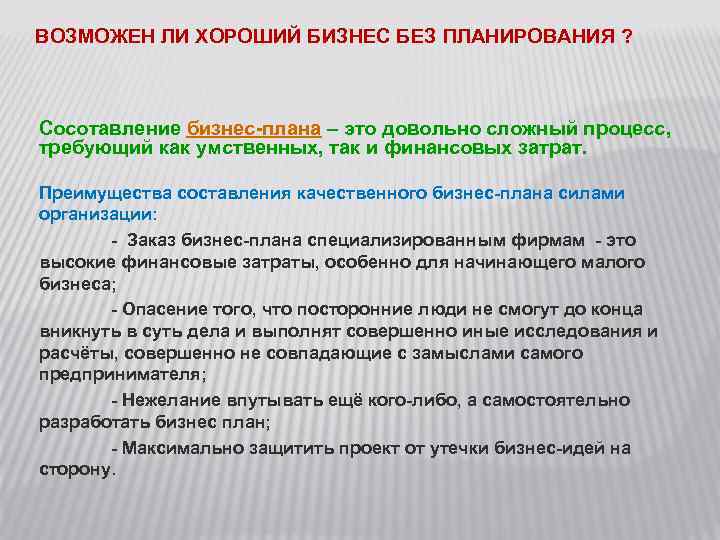 ВОЗМОЖЕН ЛИ ХОРОШИЙ БИЗНЕС БЕЗ ПЛАНИРОВАНИЯ ?

Сосотавление бизнес-плана – это довольно сложный процесс, требующий как умственных, так и финансовых затрат.

Преимущества составления качественного бизнес-плана силами организации:

- Заказ бизнес-плана специализированным фирмам - это высокие финансовые затраты, особенно для начинающего малого бизнеса;

- Опасение того, что посторонние люди не смогут до конца вникнуть в суть дела и выполнят совершенно иные исследования и расчёты, совершенно не совпадающие с замыслами самого предпринимателя;

- Нежелание впутывать ещё кого-либо, а самостоятельно разработать бизнес план;

- Максимально защитить проект от утечки бизнес-идей на сторону.